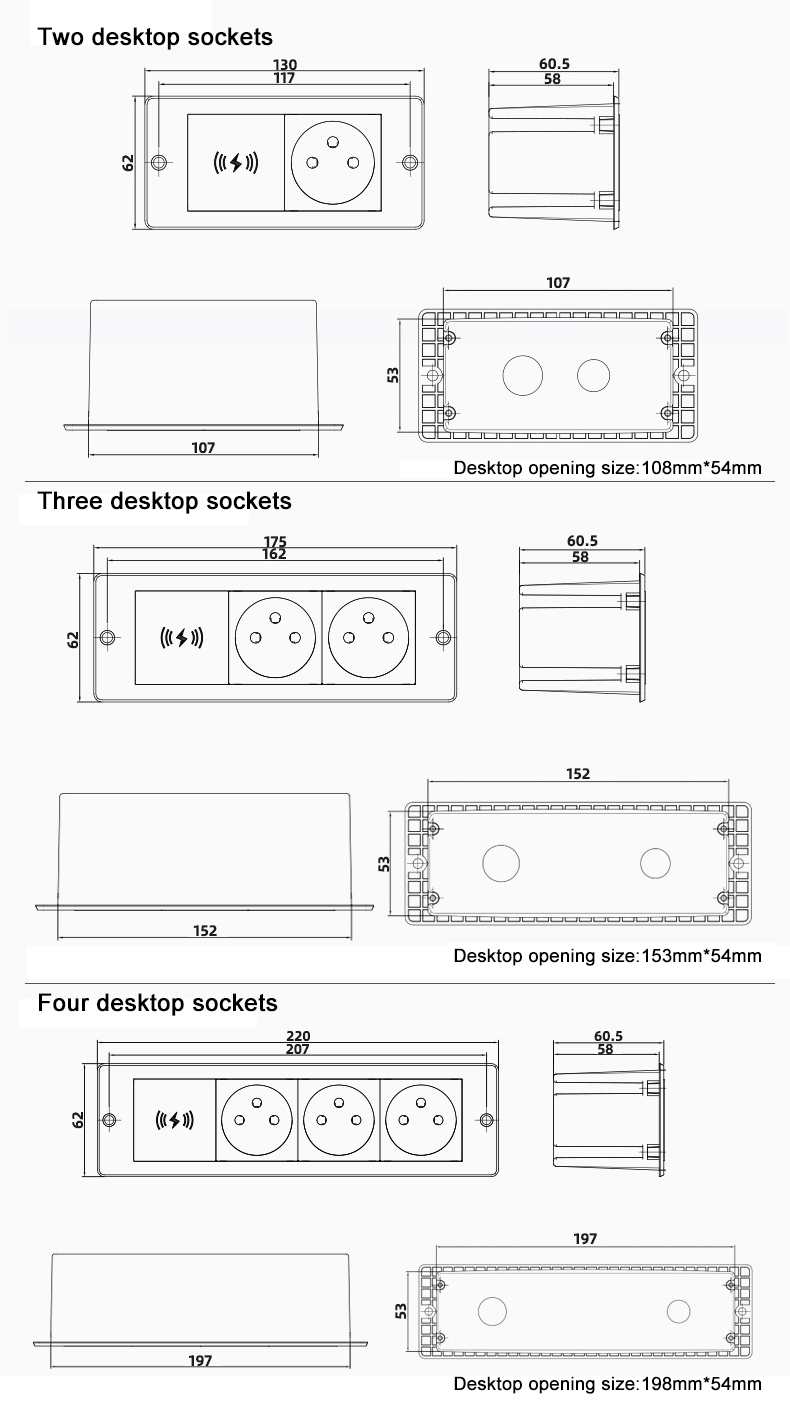 Two desktop sockets

130
117
62
60.5
58
107
53
107
Desktop opening size:108mm*54mm

Three desktop sockets

175
162
62
60.5
58
152
53
152
Desktop opening size:153mm*54mm

Four desktop sockets

220
207
62
60.5
58
197
53
197
Desktop opening size:198mm*54mm